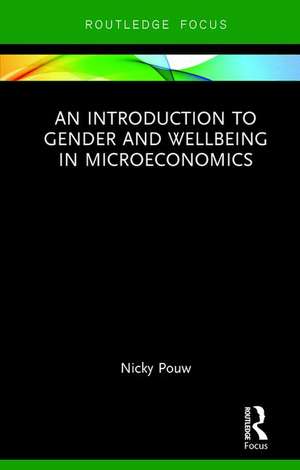 ROUTLEDGE FOCUS

AN INTRODUCTION TO GENDER AND WELLBEING IN MICROECONOMICS

Nicky Pouw

ROUTLEDGE
Focus